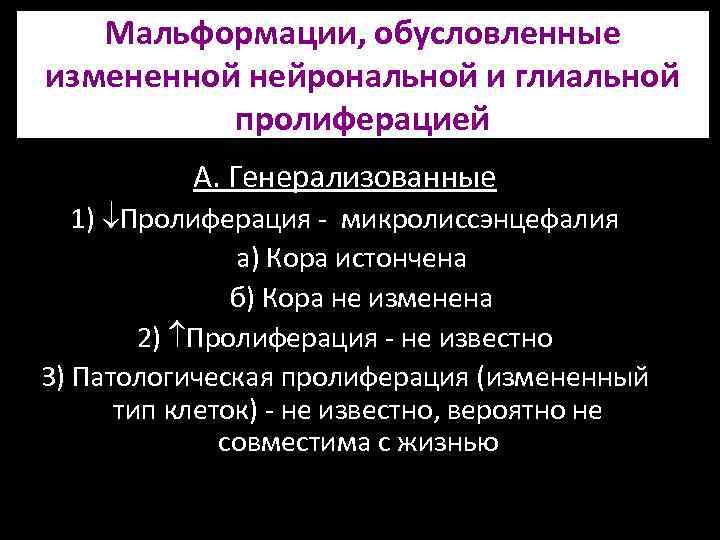 Мальформации, обусловленные измененной нейрональной и глиальной пролиферацией

А. Генерализованные

1) ↓Пролиферация - микролиссэнцефалия

а) Кора истончена

б) Кора не изменена

2) ↑Пролиферация - не известно

3) Патологическая пролиферация (измененный тип клеток) - не известно, вероятно не совместима с жизнью